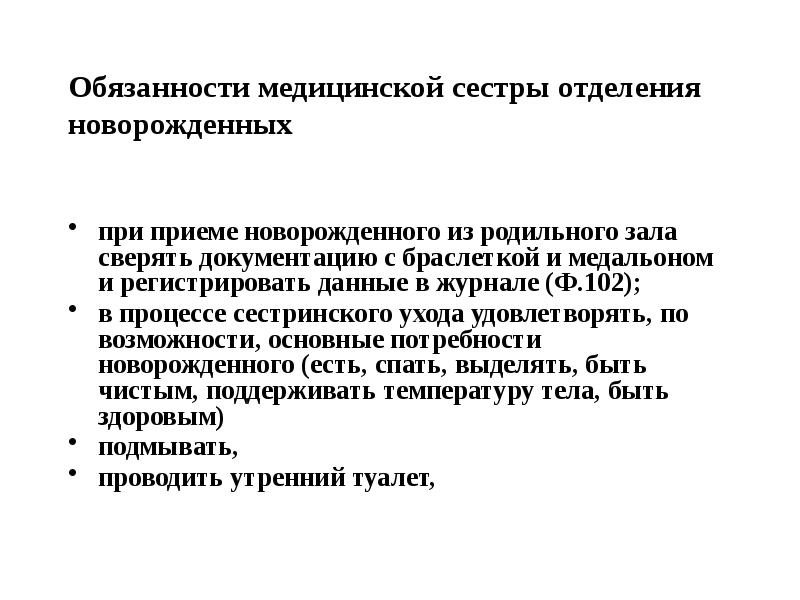 Обязанности медицинской сестры отделения новорожденных

• при приеме новорожденного из родильного зала сверять документацию с браслеткой и медальоном и регистрировать данные в журнале (Ф.102);
• в процессе сестринского ухода удовлетворять, по возможности, основные потребности новорожденного (есть, спать, выделять, быть чистым, поддерживать температуру тела, быть здоровым)
• подмывать,
• проводить утренний туалет,